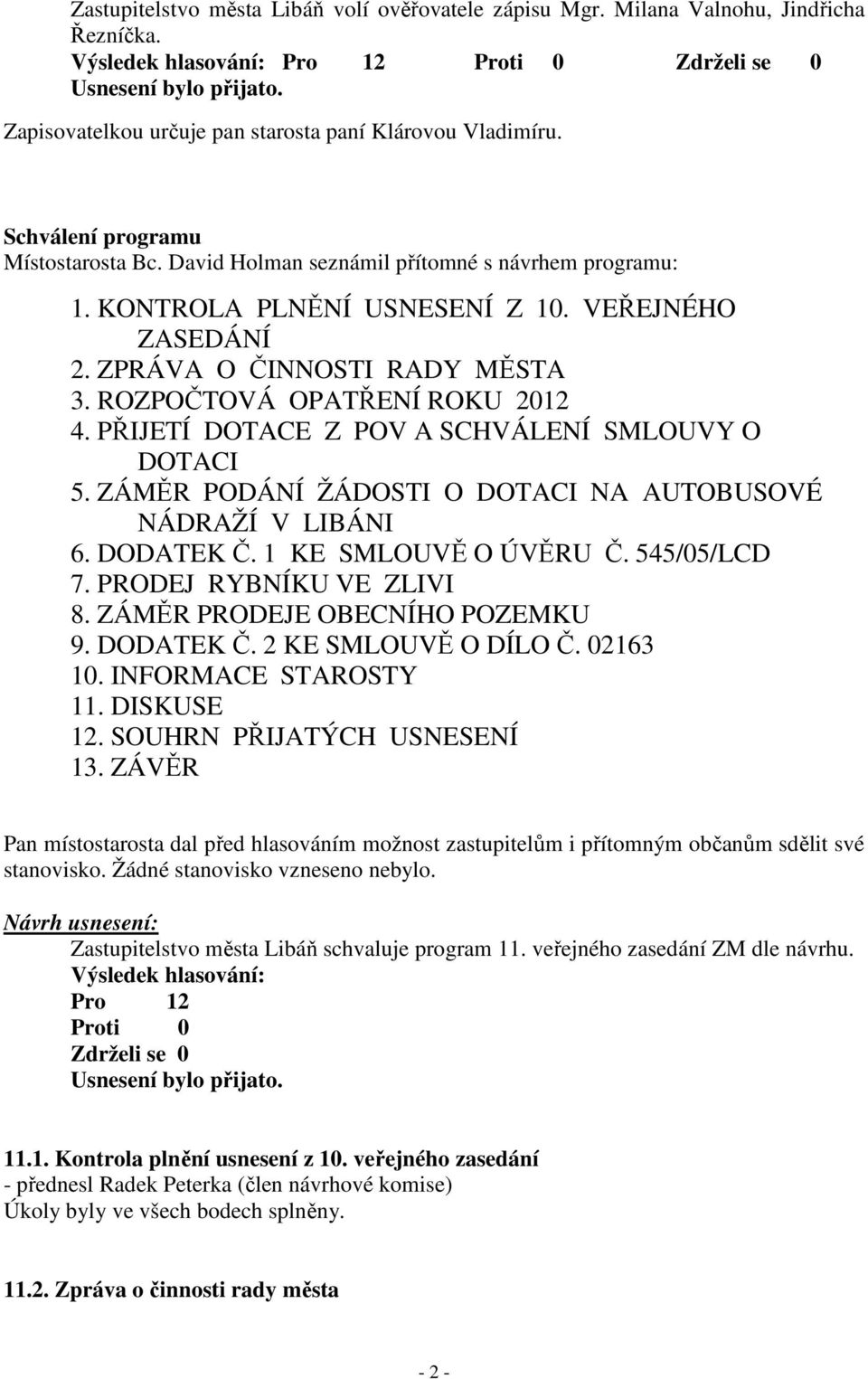 Zastupitelstvo města Libáň volí ověřovatele zápisu Mgr. Milana Valnohu, Jindřicha Řezníčka.
Výsledek hlasování: Pro 12 Proti 0 Zdrželi se 0
Usnesení bylo přijato.

Zapisovatelkou určuje pan starosta paní Klárovou Vladimíru.

Schválení programu
Místostarosta Bc. David Holman seznámil přítomné s návrhem programu:

1. KONTROLA PLNĚNÍ USNESENÍ Z 10. VEŘEJNÉHO ZASEDÁNÍ
2. ZPRÁVA O ČINNOSTI RADY MĚSTA
3. ROZPOČTOVÁ OPATŘENÍ ROKU 2012
4. PŘIJETÍ DOTACE Z POV A SCHVÁLENÍ SMLOUVY O DOTACI
5. ZÁMĚR PODÁNÍ ŽÁDOSTI O DOTACI NA AUTOBUSOVÉ NÁDRAŽÍ V LIBÁNI
6. DODATEK Č. 1 KE SMLOUVĚ O ÚVĚRU Č. 545/05/LCD
7. PRODEJ RYBNÍKU VE ZLIVI
8. ZÁMĚR PRODEJE OBECNÍHO POZEMKU
9. DODATEK Č. 2 KE SMLOUVĚ O DÍLO Č. 02163
10. INFORMACE STAROSTY
11. DISKUSE
12. SOUHRN PŘIJATÝCH USNESENÍ
13. ZÁVĚR

Pan místostarosta dal před hlasováním možnost zastupitelům i přítomným občanům sdělit své stanovisko. Žádné stanovisko vzneseno nebylo.

Návrh usnesení:
Zastupitelstvo města Libáň schvaluje program 11. veřejného zasedání ZM dle návrhu.
Výsledek hlasování:
Pro 12
Proti 0
Zdrželi se 0
Usnesení bylo přijato.

11.1. Kontrola plnění usnesení z 10. veřejného zasedání
- přednesl Radek Peterka (člen návrhové komise)
Úkoly byly ve všech bodech splněny.

11.2. Zpráva o činnosti rady města

- 2 -